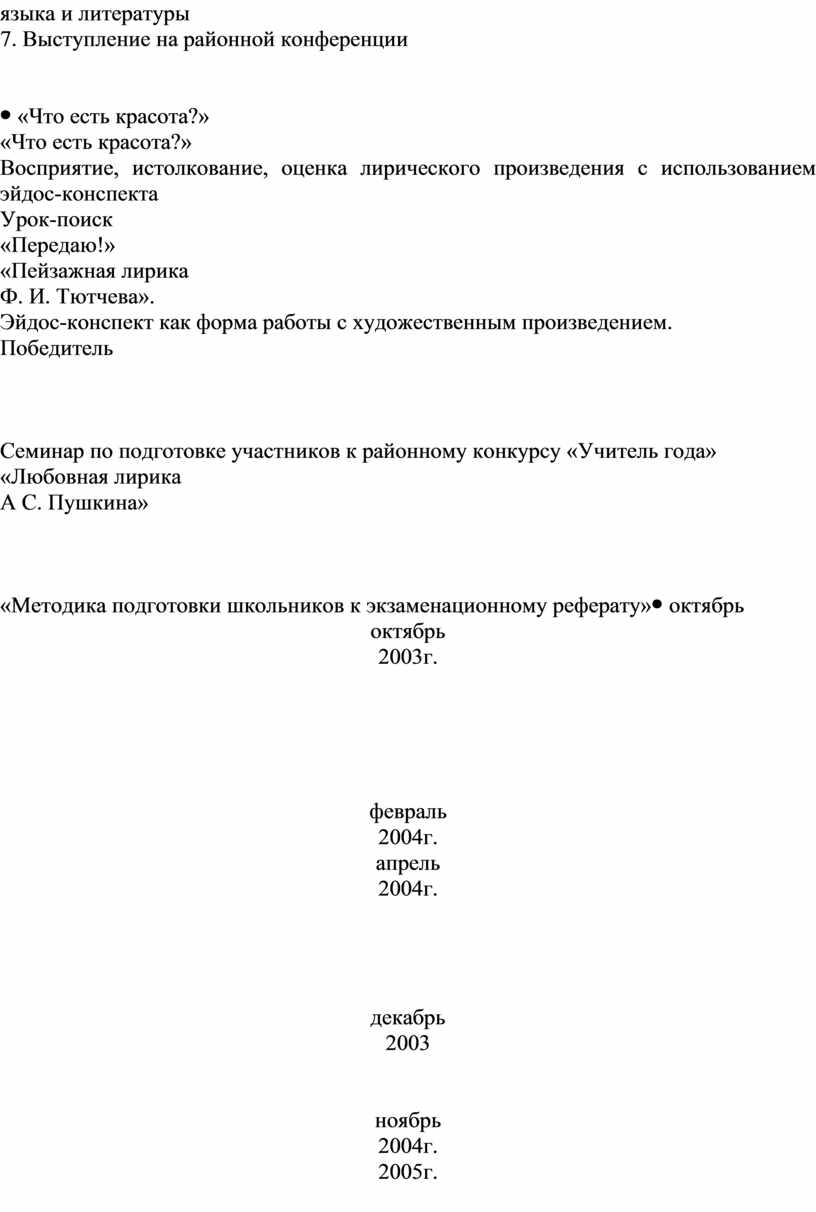 языка и литературы
7. Выступление на районной конференции

• «Что есть красота?»
«Что есть красота?»
Восприятие, истолкование, оценка лирического произведения с использованием эйдос-конспекта
Урок-поиск
«Передаю!»
«Пейзажная лирика
Ф. И. Тютчева».
Эйдос-конспект как форма работы с художественным произведением.
Победитель

Семинар по подготовке участников к районному конкурсу «Учитель года»
«Любовная лирика
А С. Пушкина»

«Методика подготовки школьников к экзаменационному реферату»• октябрь
октябрь
2003г.

февраль
2004г.
апрель
2004г.

декабрь
2003

ноябрь
2004г.
2005г.